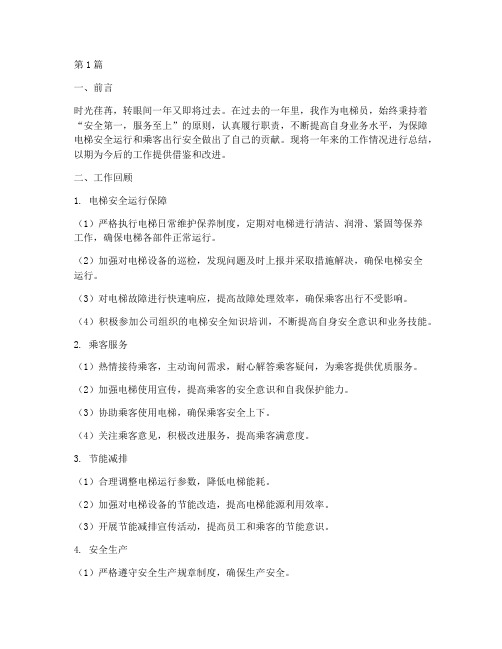 第1篇

一、前言

时光荏苒，转眼间一年又即将过去。在过去的一年里，我作为电梯员，始终秉持着“安全第一，服务至上”的原则，认真履行职责，不断提高自身业务水平，为保障电梯安全运行和乘客出行安全做出了自己的贡献。现将一年来的工作情况进行总结，以期为今后的工作提供借鉴和改进。

二、工作回顾

1. 电梯安全运行保障

（1）严格执行电梯日常维护保养制度，定期对电梯进行清洁、润滑、紧固等保养工作，确保电梯各部件正常运行。

（2）加强对电梯设备的巡检，发现问题及时上报并采取措施解决，确保电梯安全运行。

（3）对电梯故障进行快速响应，提高故障处理效率，确保乘客出行不受影响。

（4）积极参加公司组织的电梯安全知识培训，不断提高自身安全意识和业务技能。

2. 乘客服务

（1）热情接待乘客，主动询问需求，耐心解答乘客疑问，为乘客提供优质服务。

（2）加强电梯使用宣传，提高乘客的安全意识和自我保护能力。

（3）协助乘客使用电梯，确保乘客安全上下。

（4）关注乘客意见，积极改进服务，提高乘客满意度。

3. 节能减排

（1）合理调整电梯运行参数，降低电梯能耗。

（2）加强对电梯设备的节能改造，提高电梯能源利用效率。

（3）开展节能减排宣传活动，提高员工和乘客的节能意识。

4. 安全生产

（1）严格遵守安全生产规章制度，确保生产安全。